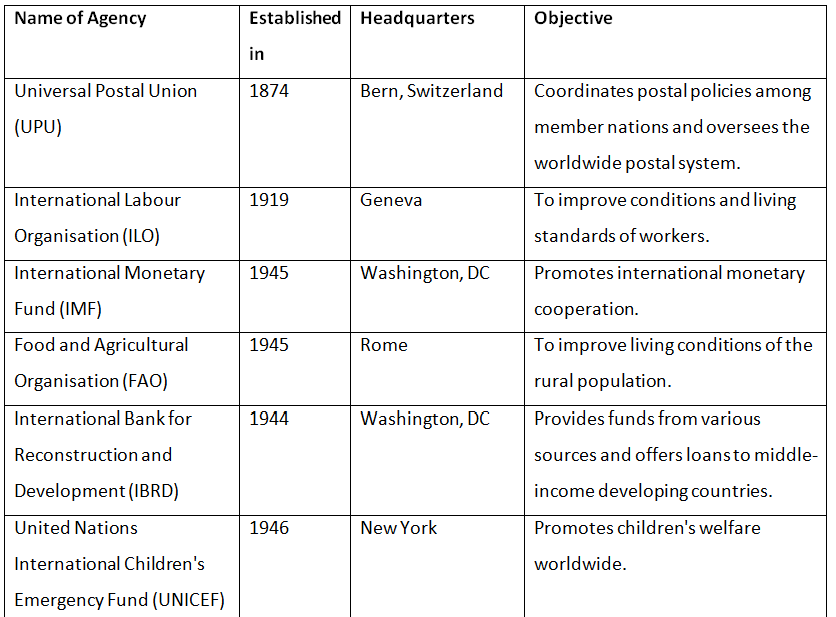 | Name of Agency | Established in | Headquarters | Objective |
|---|---|---|---|
| Universal Postal Union (UPU) | 1874 | Bern, Switzerland | Coordinates postal policies among member nations and oversees the worldwide postal system. |
| International Labour Organisation (ILO) | 1919 | Geneva | To improve conditions and living standards of workers. |
| International Monetary Fund (IMF) | 1945 | Washington, DC | Promotes international monetary cooperation. |
| Food and Agricultural Organisation (FAO) | 1945 | Rome | To improve living conditions of the rural population. |
| International Bank for Reconstruction and Development (IBRD) | 1944 | Washington, DC | Provides funds from various sources and offers loans to middle-income developing countries. |
| United Nations International Children's Emergency Fund (UNICEF) | 1946 | New York | Promotes children's welfare worldwide. |